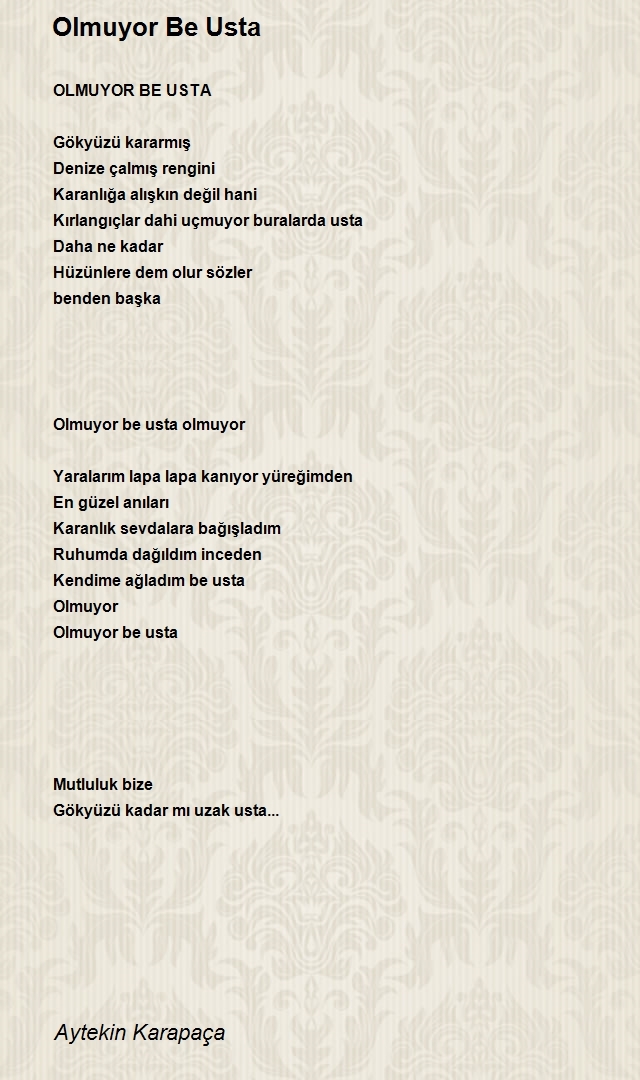 Olmuyor Be Usta

OLMUYOR BE USTA

Gökyüzü kararmış
Denize çalmış rengini
Karanlığa alışkın değil hani
Kırlangıçlar dahi uçmuyor buralarda usta
Daha ne kadar
Hüzünlere dem olur sözler
benden başka

Olmuyor be usta olmuyor

Yaralarım lapa lapa kanıyor yüreğimden
En güzel anıları
Karanlık sevdalara bağışladım
Ruhumda dağıldım inceden
Kendime ağladım be usta
Olmuyor
Olmuyor be usta

Mutluluk bize
Gökyüzü kadar mı uzak usta...

Aytekin Karapaça